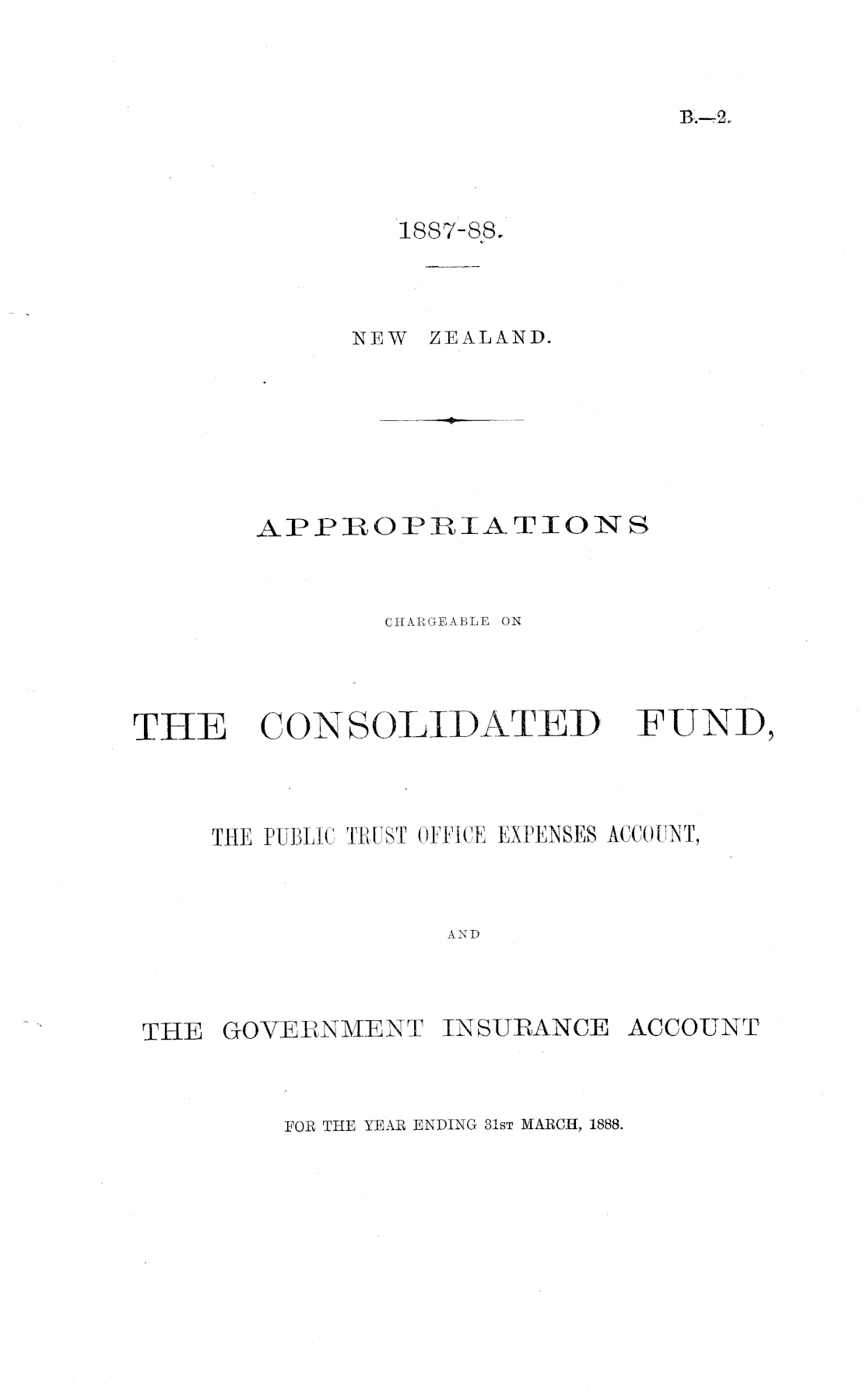 B.—2.

1887-88.

NEW ZEALAND.

APPROPRIATIONS

CHARGEABLE ON

THE CONSOLIDATED FUND,

THE PUBLIC TRUST OFFICE EXPENSES ACCOUNT,

AND

THE GOVERNMENT INSURANCE ACCOUNT

FOR THE YEAR ENDING 31ST MARCH, 1888.